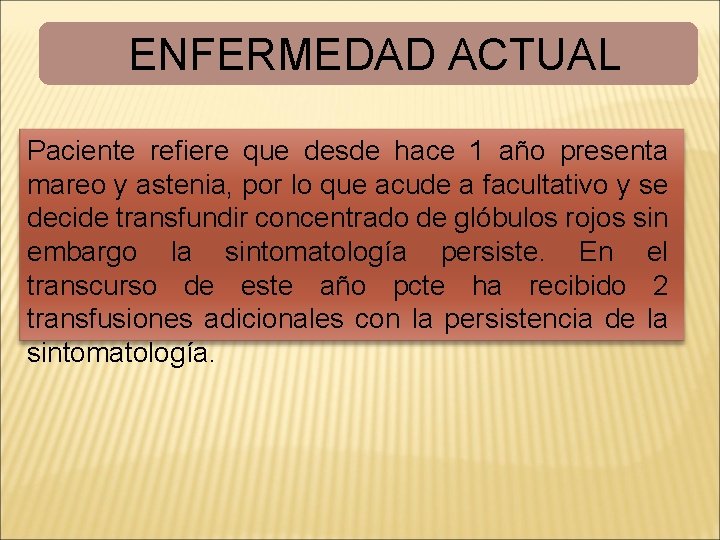 ENFERMEDAD ACTUAL

Paciente refiere que desde hace 1 año presenta mareo y astenia, por lo que acude a facultativo y se decide transfundir concentrado de glóbulos rojos sin embargo la sintomatología persiste. En el transcurso de este año pcte ha recibido 2 transfusiones adicionales con la persistencia de la sintomatología.